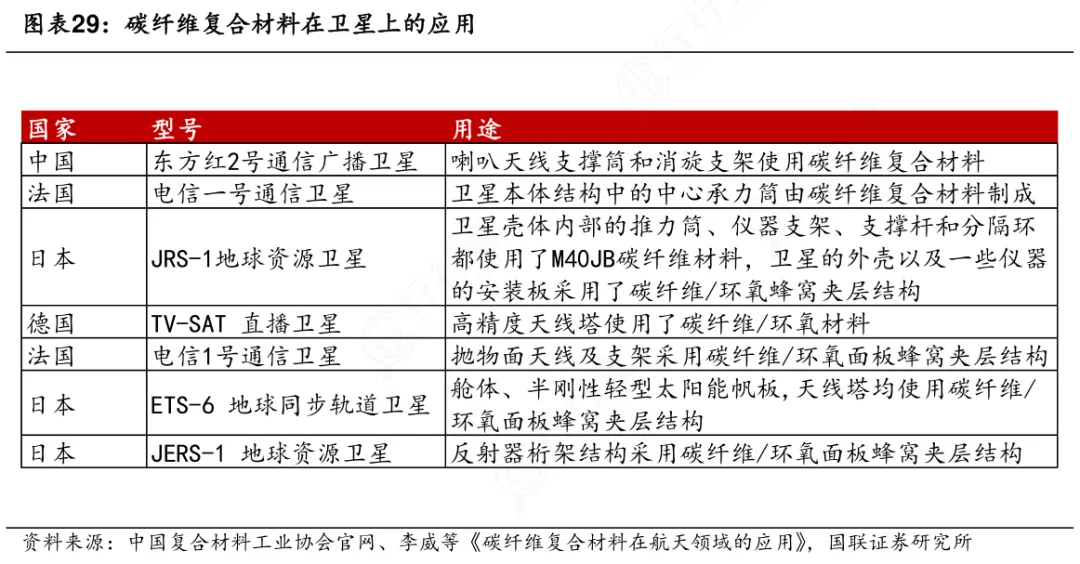 图表29：碳纤维复合材料在卫星上的应用

| 国家 | 型号 | 用途 |
|---|---|---|
| 中国 | 东方红2号通信广播卫星 | 喇叭天线支撑筒和消旋支架使用碳纤维复合材料 |
| 法国 | 电信一号通信卫星 | 卫星本体结构中的中心承力筒由碳纤维复合材料制成 |
| 日本 | JRS-1地球资源卫星 | 卫星壳体内部的推力筒、仪器支架、支撑杆和分隔环都使用了M40JB碳纤维材料，卫星的外壳以及一些仪器的安装板采用了碳纤维/环氧蜂窝夹层结构 |
| 德国 | TV-SAT 直播卫星 | 高精度天线塔使用了碳纤维/环氧材料 |
| 法国 | 电信1号通信卫星 | 抛物面天线及支架采用碳纤维/环氧面板蜂窝夹层结构 |
| 日本 | ETS-6 地球同步轨道卫星 | 舱体、半刚性轻型太阳能帆板，天线塔均使用碳纤维/环氧面板蜂窝夹层结构 |
| 日本 | JERS-1 地球资源卫星 | 反射器桁架结构采用碳纤维/环氧面板蜂窝夹层结构 |

资料来源：中国复合材料工业协会官网、李威等《碳纤维复合材料在航天领域的应用》，国联证券研究所